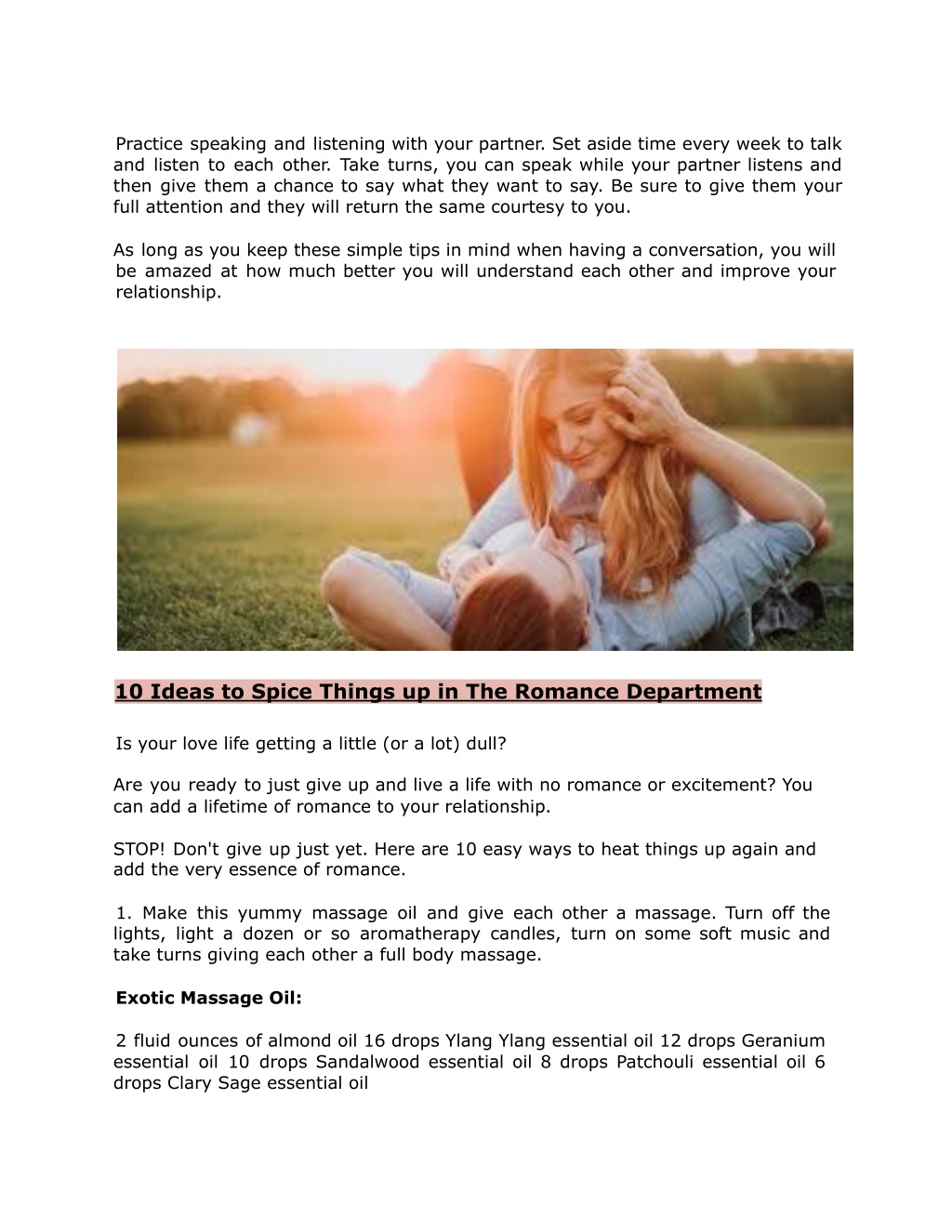 Practice speaking and listening with your partner. Set aside time every week to talk and listen to each other. Take turns, you can speak while your partner listens and then give them a chance to say what they want to say. Be sure to give them your full attention and they will return the same courtesy to you.

As long as you keep these simple tips in mind when having a conversation, you will be amazed at how much better you will understand each other and improve your relationship.

10 Ideas to Spice Things up in The Romance Department

Is your love life getting a little (or a lot) dull?

Are you ready to just give up and live a life with no romance or excitement? You can add a lifetime of romance to your relationship.

STOP! Don't give up just yet. Here are 10 easy ways to heat things up again and add the very essence of romance.

1. Make this yummy massage oil and give each other a massage. Turn off the lights, light a dozen or so aromatherapy candles, turn on some soft music and take turns giving each other a full body massage.

Exotic Massage Oil:

2 fluid ounces of almond oil 16 drops Ylang Ylang essential oil 12 drops Geranium essential oil 10 drops Sandalwood essential oil 8 drops Patchouli essential oil 6 drops Clary Sage essential oil